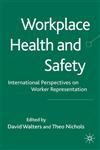 Workplace Health and Safety

International Perspectives on Worker Representation

Edited by
David Walters and Theo Nichols